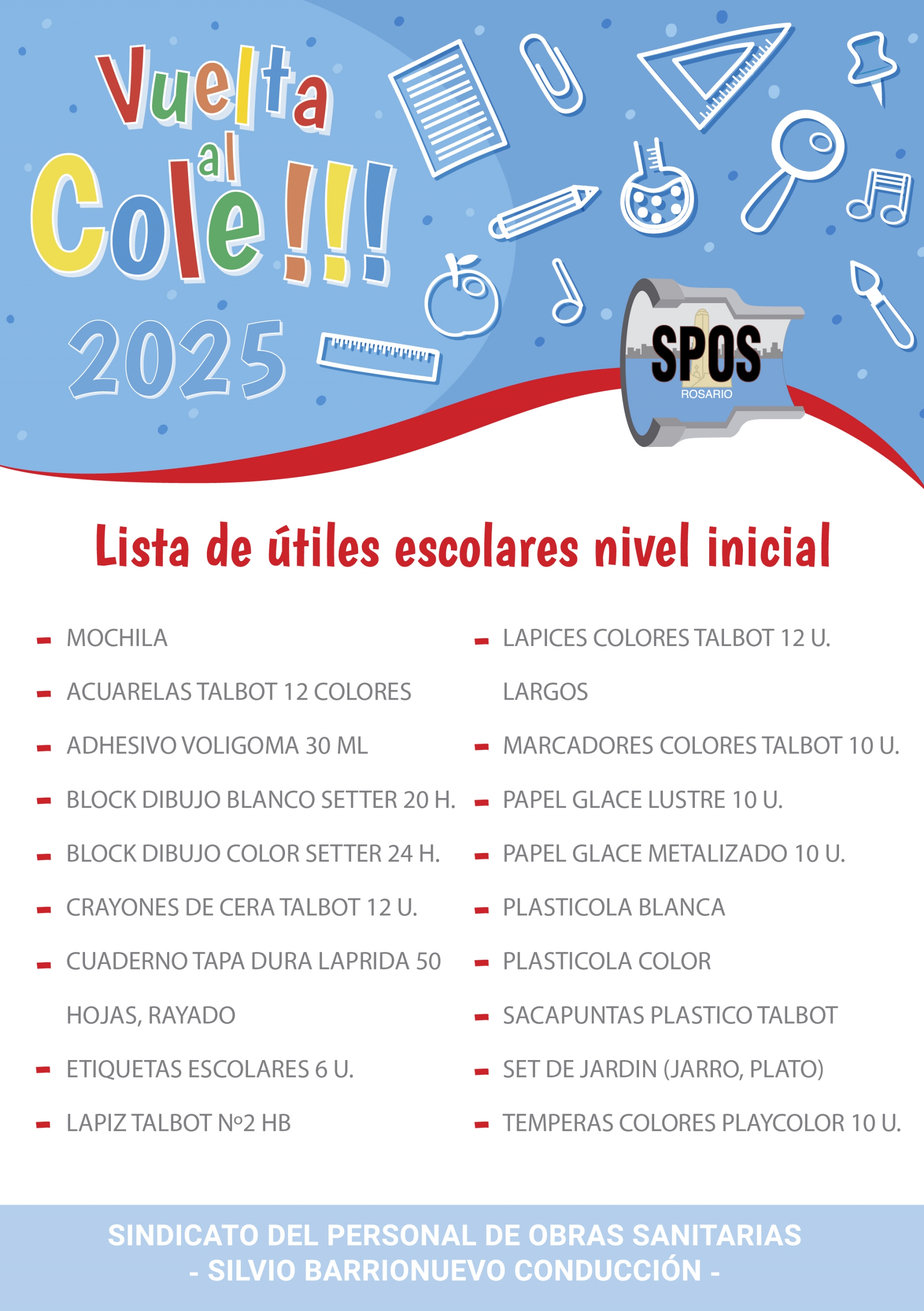 Vuelta al Cole!!!
2025

SPOS
ROSARIO

Lista de útiles escolares nivel inicial

- MOCHILA
- ACUARELAS TALBOT 12 COLORES
- ADHESIVO VOLIGOMA 30 ML
- BLOCK DIBUJO BLANCO SETTER 20 H.
- BLOCK DIBUJO COLOR SETTER 24 H.
- CRAYONES DE CERA TALBOT 12 U.
- CUADERNO TAPA DURA LAPRIDA 50 HOJAS, RAYADO
- ETIQUETAS ESCOLARES 6 U.
- LAPIZ TALBOT Nº2 HB

- LAPICES COLORES TALBOT 12 U. LARGOS
- MARCADORES COLORES TALBOT 10 U.
- PAPEL GLACE LUSTRE 10 U.
- PAPEL GLACE METALIZADO 10 U.
- PLASTICOLA BLANCA
- PLASTICOLA COLOR
- SACAPUNTAS PLASTICO TALBOT
- SET DE JARDIN (JARRO, PLATO)
- TEMPERAS COLORES PLAYCOLOR 10 U.

SINDICATO DEL PERSONAL DE OBRAS SANITARIAS
- SILVIO BARRIONUEVO CONDUCCIÓN -